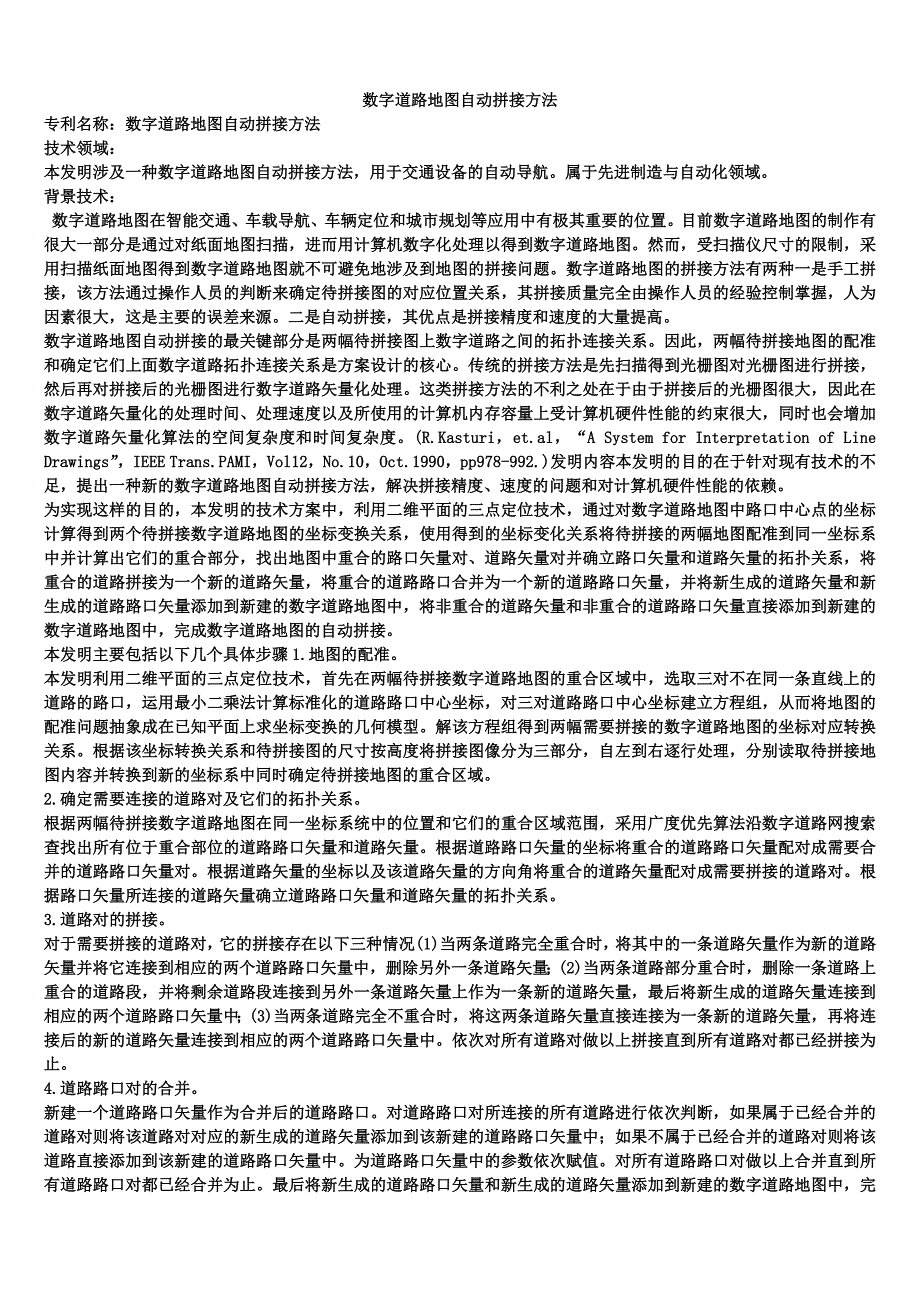 数字道路地图自动拼接方法

专利名称：数字道路地图自动拼接方法
技术领域：
本发明涉及一种数字道路地图自动拼接方法，用于交通设备的自动导航。属于先进制造与自动化领域。
背景技术：
数字道路地图在智能交通、车载导航、车辆定位和城市规划等应用中有极其重要的位置。目前数字道路地图的制作有很大一部分是通过对纸面地图扫描，进而用计算机数字化处理以得到数字道路地图。然而，受扫描仪尺寸的限制，采用扫描纸面地图得到数字道路地图就不可避免地涉及到地图的拼接问题。数字道路地图的拼接方法有两种一是手工拼接，该方法通过操作人员的判断来确定待拼接图的对应位置关系，其拼接质量完全由操作人员的经验控制掌握，人为因素很大，这是主要的误差来源。二是自动拼接，其优点是拼接精度和速度的大量提高。
数字道路地图自动拼接的最关键部分是两幅待拼接图上数字道路之间的拓扑连接关系。因此，两幅待拼接地图的配准和确定它们上面数字道路拓扑连接关系是方案设计的核心。传统的拼接方法是先扫描得到光栅图对光栅图进行拼接，然后再对拼接后的光栅图进行数字道路矢量化处理。这类拼接方法的不利之处在于由于拼接后的光栅图很大，因此在数字道路矢量化的处理时间、处理速度以及所使用的计算机内存容量上受计算机硬件性能的约束很大，同时也会增加数字道路矢量化算法的空间复杂度和时间复杂度。(R.Kasturi，et.al，“A System for Interpretation of Line Drawings”，IEEE Trans.PAMI，Vol12，No.10，Oct.1990，pp978-992.)发明内容本发明的目的在于针对现有技术的不足，提出一种新的数字道路地图自动拼接方法，解决拼接精度、速度的问题和对计算机硬件性能的依赖。
为实现这样的目的，本发明的技术方案中，利用二维平面的三点定位技术，通过对数字道路地图中路口中心点的坐标计算得到两个待拼接数字道路地图的坐标变换关系，使用得到的坐标变化关系将待拼接的两幅地图配准到同一坐标系中并计算出它们的重合部分，找出地图中重合的路口矢量对、道路矢量对并确立路口矢量和道路矢量的拓扑关系，将重合的道路拼接为一个新的道路矢量，将重合的道路路口合并为一个新的道路路口矢量，并将新生成的道路矢量和新生成的道路路口矢量添加到新建的数字道路地图中，将非重合的道路矢量和非重合的道路路口矢量直接添加到新建的数字道路地图中，完成数字道路地图的自动拼接。
本发明主要包括以下几个具体步骤1.地图的配准。
本发明利用二维平面的三点定位技术，首先在两幅待拼接数字道路地图的重合区域中，选取三对不在同一条直线上的道路的路口，运用最小二乘法计算标准化的道路路口中心坐标，对三对道路路口中心坐标建立方程组，从而将地图的配准问题抽象成在已知平面上求坐标变换的几何模型。解该方程组得到两幅需要拼接的数字道路地图的坐标对应转换关系。根据该坐标转换关系和待拼接图的尺寸按高度将拼接图像分为三部分，自左到右逐行处理，分别读取待拼接地图内容并转换到新的坐标系中同时确定待拼接地图的重合区域。
2.确定需要连接的道路对及它们的拓扑关系。
根据两幅待拼接数字道路地图在同一坐标系统中的位置和它们的重合区域范围，采用广度优先算法沿数字道路网搜索查找出所有位于重合部位的道路路口矢量和道路矢量。根据道路路口矢量的坐标将重合的道路路口矢量配对成需要合并的道路路口矢量对。根据道路矢量的坐标以及该道路矢量的方向角将重合的道路矢量配对成需要拼接的道路对。根据路口矢量所连接的道路矢量确立道路路口矢量和道路矢量的拓扑关系。
3.道路对的拼接。
对于需要拼接的道路对，它的拼接存在以下三种情况(1)当两条道路完全重合时，将其中的一条道路矢量作为新的道路矢量并将它连接到相应的两个道路路口矢量中，删除另外一条道路矢量；(2)当两条道路部分重合时，删除一条道路上重合的道路段，并将剩余道路段连接到另外一条道路矢量上作为一条新的道路矢量，最后将新生成的道路矢量连接到相应的两个道路路口矢量中；(3)当两条道路完全不重合时，将这两条道路矢量直接连接为一条新的道路矢量，再将连接后的新的道路矢量连接到相应的两个道路路口矢量中。依次对所有道路对做以上拼接直到所有道路对都已经拼接为止。
4.道路路口对的合并。
新建一个道路路口矢量作为合并后的道路路口。对道路路口对所连接的所有道路进行依次判断，如果属于已经合并的道路对则将该道路对对应的新生成的道路矢量添加到该新建的道路路口矢量中；如果不属于已经合并的道路对则将该道路直接添加到该新建的道路路口矢量中。为道路路口矢量中的参数依次赋值。对所有道路路口对做以上合并直到所有道路路口对都已经合并为止。最后将新生成的道路路口矢量和新生成的道路矢量添加到新建的数字道路地图中，完